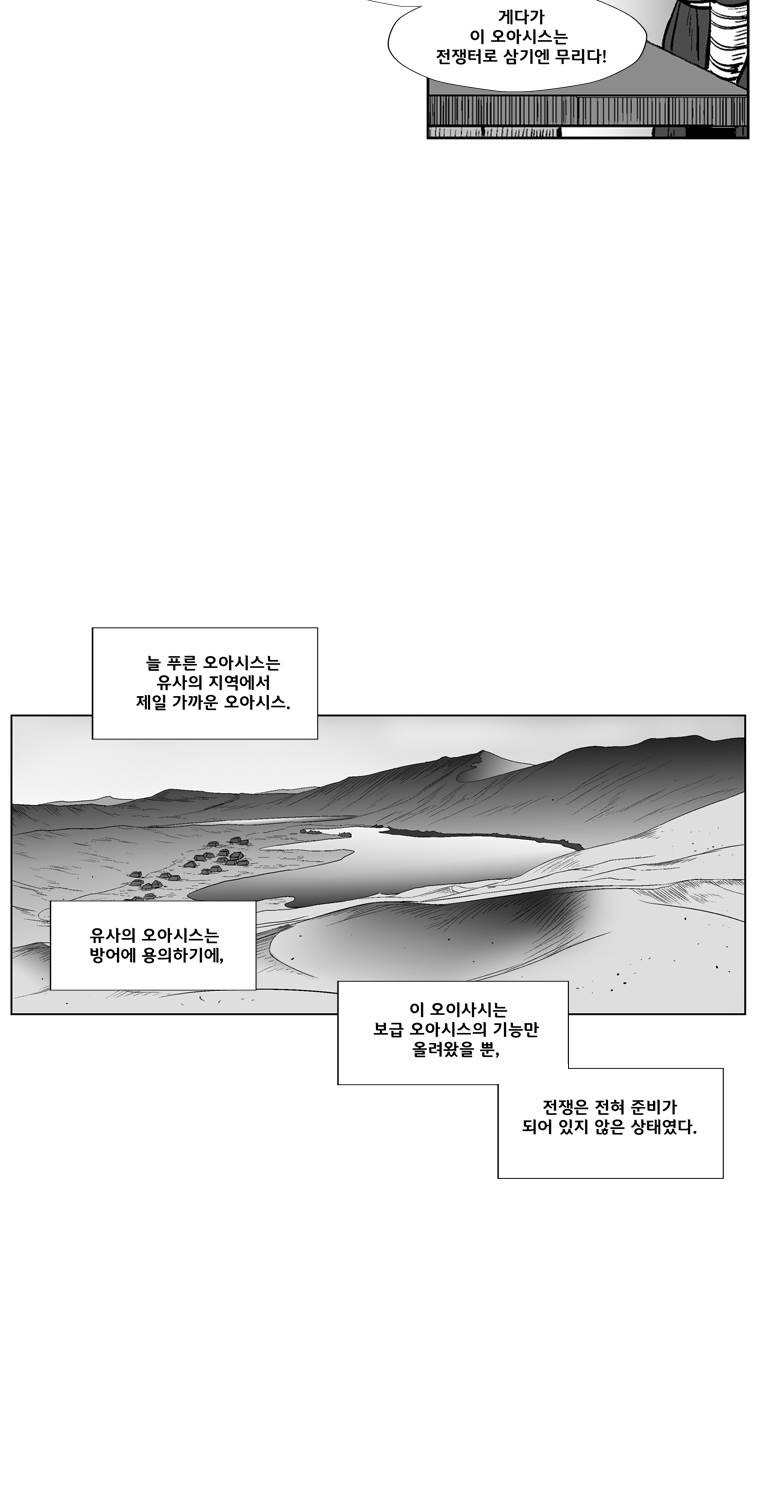 게다가
이 오아시스는
전쟁터로 삼기엔 무리다!

늘 푸른 오아시스는
유사의 지역에서
제일 가까운 오아시스.

유사의 오아시스는
방어에 용의하기에,

이 오이사시는
보급 오아시스의 기능만
올려왔을 뿐,

전쟁은 전혀 준비가
되어 있지 않은 상태였다.